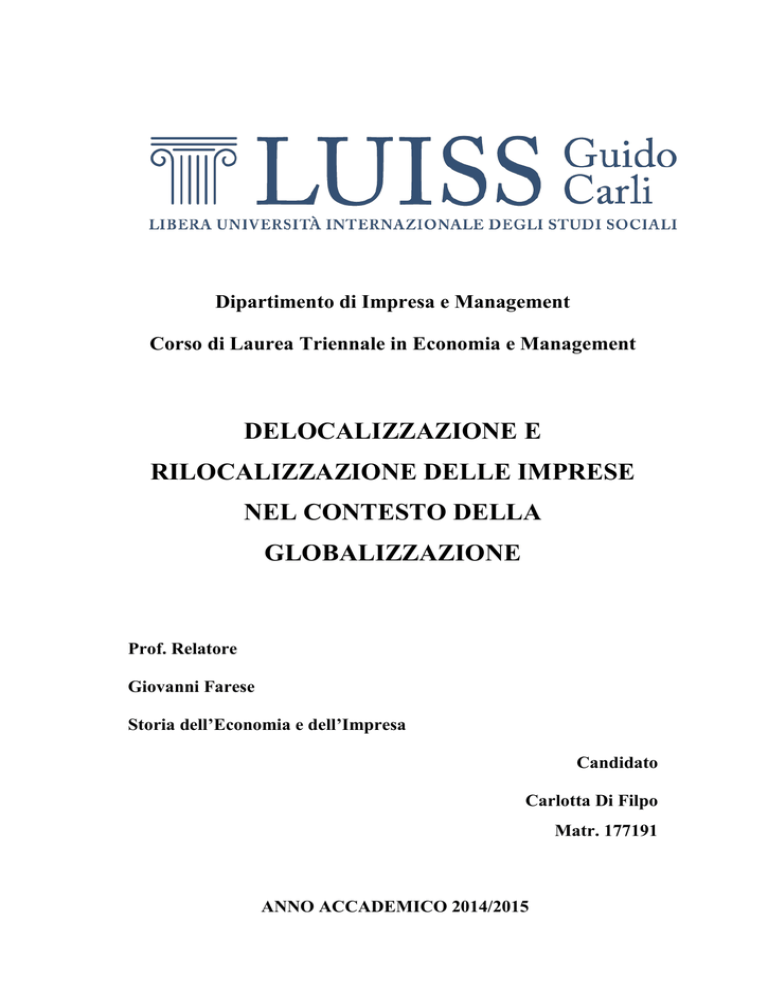 LUISS Guido Carli
LIBERA UNIVERSITÀ INTERNAZIONALE DEGLI STUDI SOCIALI

Dipartimento di Impresa e Management

Corso di Laurea Triennale in Economia e Management

DELOCALIZZAZIONE E RILOCALIZZAZIONE DELLE IMPRESE NEL CONTESTO DELLA GLOBALIZZAZIONE

Prof. Relatore

Giovanni Farese

Storia dell'Economia e dell'Impresa

Candidato

Carlotta Di Filpo

Matr. 177191

ANNO ACCADEMICO 2014/2015